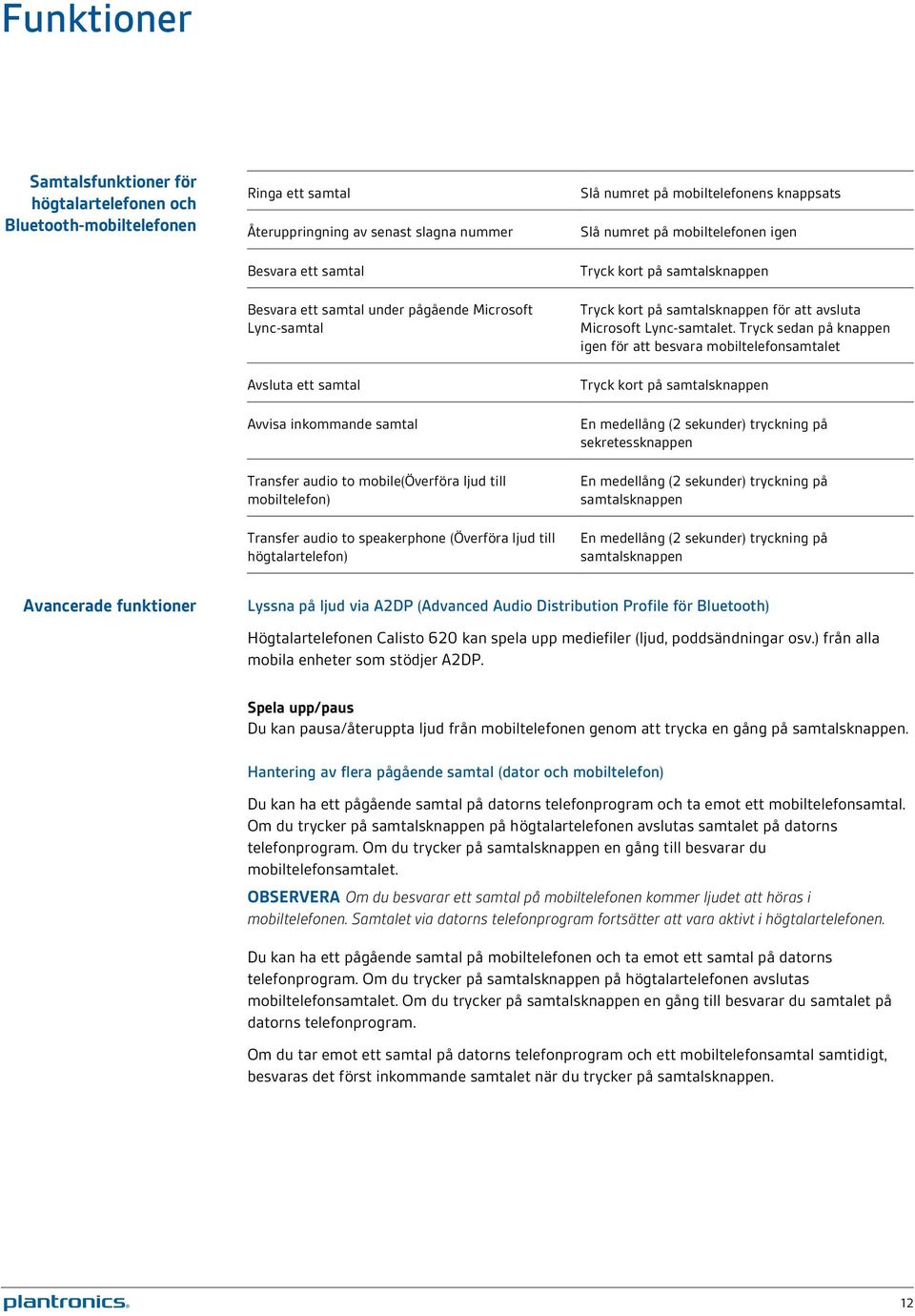 Funktioner

Samtalsfunktioner för högtalartelefonen och Bluetooth-mobiltelefonen

| | |
|---|---|
| Ringa ett samtal | Slå numret på mobiltelefonens knappsats |
| Återuppringning av senast slagna nummer | Slå numret på mobiltelefonen igen |
| Besvara ett samtal | Tryck kort på samtalsknappen |
| Besvara ett samtal under pågående Microsoft Lync-samtal | Tryck kort på samtalsknappen för att avsluta Microsoft Lync-samtalet. Tryck sedan på knappen igen för att besvara mobiltelefonsamtalet |
| Avsluta ett samtal | Tryck kort på samtalsknappen |
| Avvisa inkommande samtal | En medellång (2 sekunder) tryckning på sekretessknappen |
| Transfer audio to mobile(Överföra ljud till mobiltelefon) | En medellång (2 sekunder) tryckning på samtalsknappen |
| Transfer audio to speakerphone (Överföra ljud till högtalartelefon) | En medellång (2 sekunder) tryckning på samtalsknappen |

Avancerade funktioner

Lyssna på ljud via A2DP (Advanced Audio Distribution Profile för Bluetooth)

Högtalartelefonen Calisto 620 kan spela upp mediefiler (ljud, poddsändningar osv.) från alla mobila enheter som stödjer A2DP.

Spela upp/paus
Du kan pausa/återuppta ljud från mobiltelefonen genom att trycka en gång på samtalsknappen.

Hantering av flera pågående samtal (dator och mobiltelefon)

Du kan ha ett pågående samtal på datorns telefonprogram och ta emot ett mobiltelefonsamtal. Om du trycker på samtalsknappen på högtalartelefonen avslutas samtalet på datorns telefonprogram. Om du trycker på samtalsknappen en gång till besvarar du mobiltelefonsamtalet.

OBSERVERA Om du besvarar ett samtal på mobiltelefonen kommer ljudet att höras i mobiltelefonen. Samtalet via datorns telefonprogram fortsätter att vara aktivt i högtalartelefonen.

Du kan ha ett pågående samtal på mobiltelefonen och ta emot ett samtal på datorns telefonprogram. Om du trycker på samtalsknappen på högtalartelefonen avslutas mobiltelefonsamtalet. Om du trycker på samtalsknappen en gång till besvarar du samtalet på datorns telefonprogram.

Om du tar emot ett samtal på datorns telefonprogram och ett mobiltelefonsamtal samtidigt, besvaras det först inkommande samtalet när du trycker på samtalsknappen.

plantronics.

12